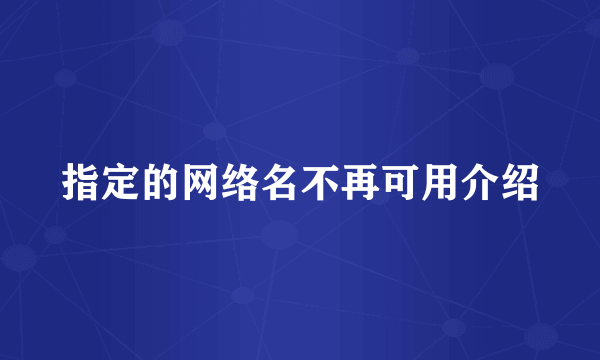 指定的网络名不再可用介绍